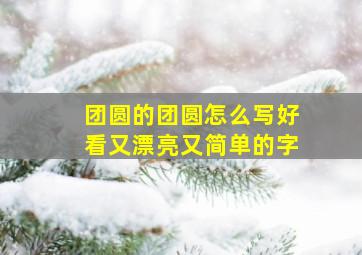 团圆的团圆怎么写好看又漂亮又简单的字